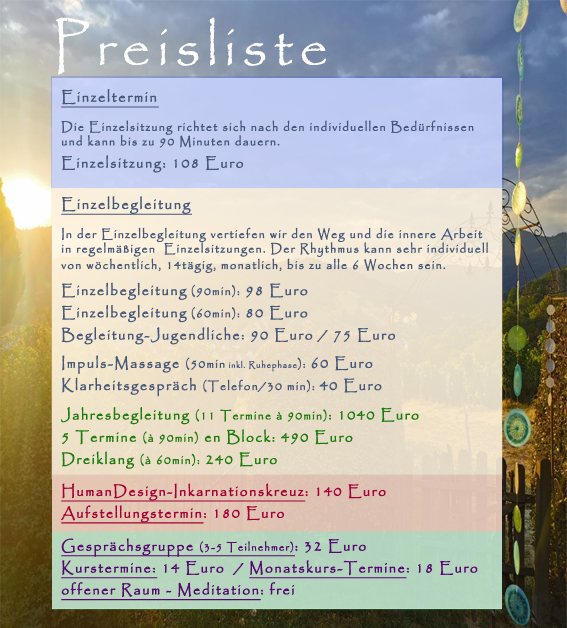 Preisliste

Einzeltermin

Die Einzelsitzung richtet sich nach den individuellen Bedürfnissen und kann bis zu 90 Minuten dauern.

Einzelsitzung: 108 Euro

Einzelbegleitung

In der Einzelbegleitung vertiefen wir den Weg und die innere Arbeit in regelmäßigen Einzelsitzungen. Der Rhythmus kann sehr individuell von wöchentlich, 14tägig, monatlich, bis zu alle 6 Wochen sein.

Einzelbegleitung (90min): 98 Euro
Einzelbegleitung (60min): 80 Euro
Begleitung-Jugendliche: 90 Euro / 75 Euro

Impuls-Massage (50min inkl. Ruhephase): 60 Euro
Klarheitsgespräch (Telefon/30 min): 40 Euro

Jahresbegleitung (11 Termine à 90min): 1040 Euro
5 Termine (à 90min) en Block: 490 Euro
Dreiklang (à 60min): 240 Euro

HumanDesign-Inkarnationskreuz: 140 Euro
Aufstellungstermin: 180 Euro

Gesprächsgruppe (3-5 Teilnehmer): 32 Euro
Kurstermine: 14 Euro / Monatskurs-Termine: 18 Euro
offener Raum - Meditation: frei